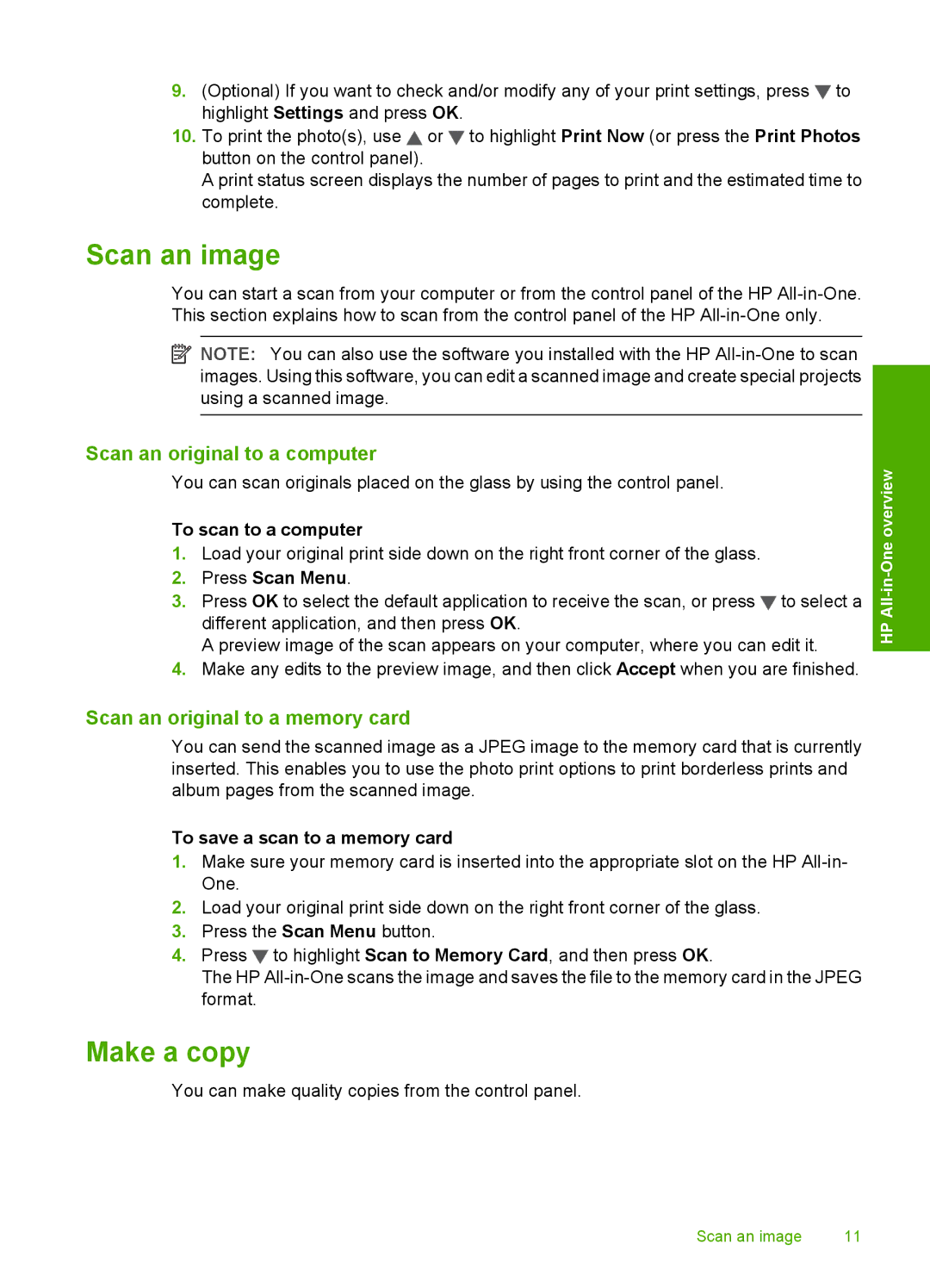 9. (Optional) If you want to check and/or modify any of your print settings, press ▼ to highlight Settings and press OK.

10. To print the photo(s), use ▲ or ▼ to highlight Print Now (or press the Print Photos button on the control panel).
A print status screen displays the number of pages to print and the estimated time to complete.

Scan an image

You can start a scan from your computer or from the control panel of the HP All-in-One. This section explains how to scan from the control panel of the HP All-in-One only.

NOTE: You can also use the software you installed with the HP All-in-One to scan images. Using this software, you can edit a scanned image and create special projects using a scanned image.

Scan an original to a computer

You can scan originals placed on the glass by using the control panel.

To scan to a computer

1. Load your original print side down on the right front corner of the glass.
2. Press Scan Menu.
3. Press OK to select the default application to receive the scan, or press ▼ to select a different application, and then press OK.
A preview image of the scan appears on your computer, where you can edit it.
4. Make any edits to the preview image, and then click Accept when you are finished.

Scan an original to a memory card

You can send the scanned image as a JPEG image to the memory card that is currently inserted. This enables you to use the photo print options to print borderless prints and album pages from the scanned image.

To save a scan to a memory card

1. Make sure your memory card is inserted into the appropriate slot on the HP All-in-One.
2. Load your original print side down on the right front corner of the glass.
3. Press the Scan Menu button.
4. Press ▼ to highlight Scan to Memory Card, and then press OK.
The HP All-in-One scans the image and saves the file to the memory card in the JPEG format.

Make a copy

You can make quality copies from the control panel.

HP All-in-One overview

Scan an image 11